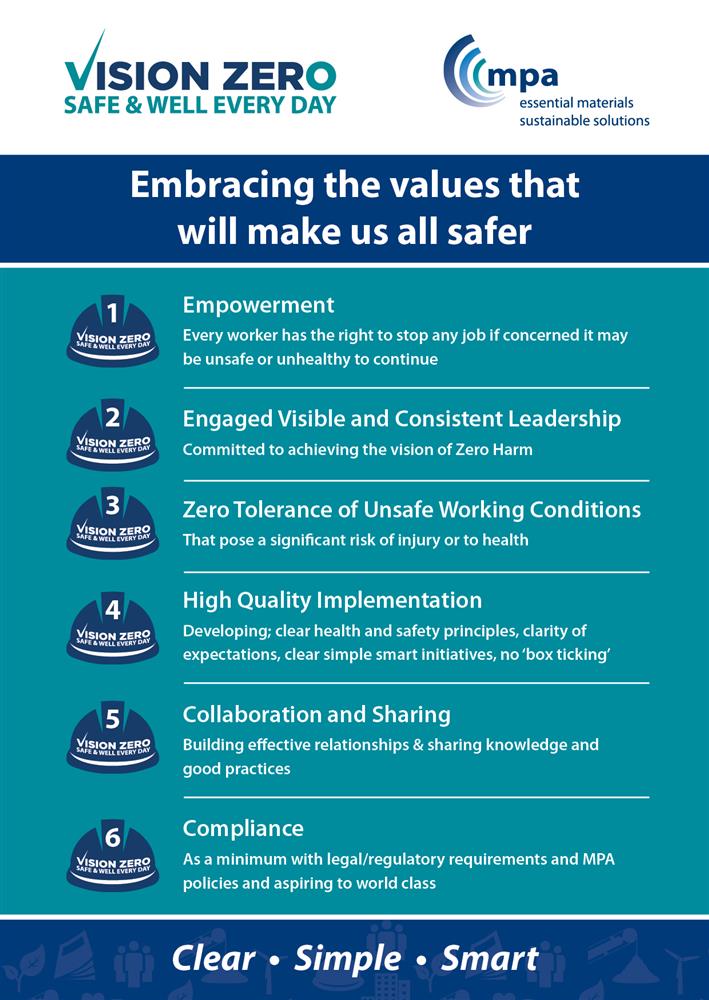 VISION ZERO
SAFE & WELL EVERY DAY

mpa
essential materials
sustainable solutions

Embracing the values that will make us all safer

1
VISION ZERO
SAFE & WELL EVERY DAY

Empowerment
Every worker has the right to stop any job if concerned it may be unsafe or unhealthy to continue

2
VISION ZERO
SAFE & WELL EVERY DAY

Engaged Visible and Consistent Leadership
Committed to achieving the vision of Zero Harm

3
VISION ZERO
SAFE & WELL EVERY DAY

Zero Tolerance of Unsafe Working Conditions
That pose a significant risk of injury or to health

4
VISION ZERO
SAFE & WELL EVERY DAY

High Quality Implementation
Developing; clear health and safety principles, clarity of expectations, clear simple smart initiatives, no 'box ticking'

5
VISION ZERO
SAFE & WELL EVERY DAY

Collaboration and Sharing
Building effective relationships & sharing knowledge and good practices

6
VISION ZERO
SAFE & WELL EVERY DAY

Compliance
As a minimum with legal/regulatory requirements and MPA policies and aspiring to world class

Clear • Simple • Smart